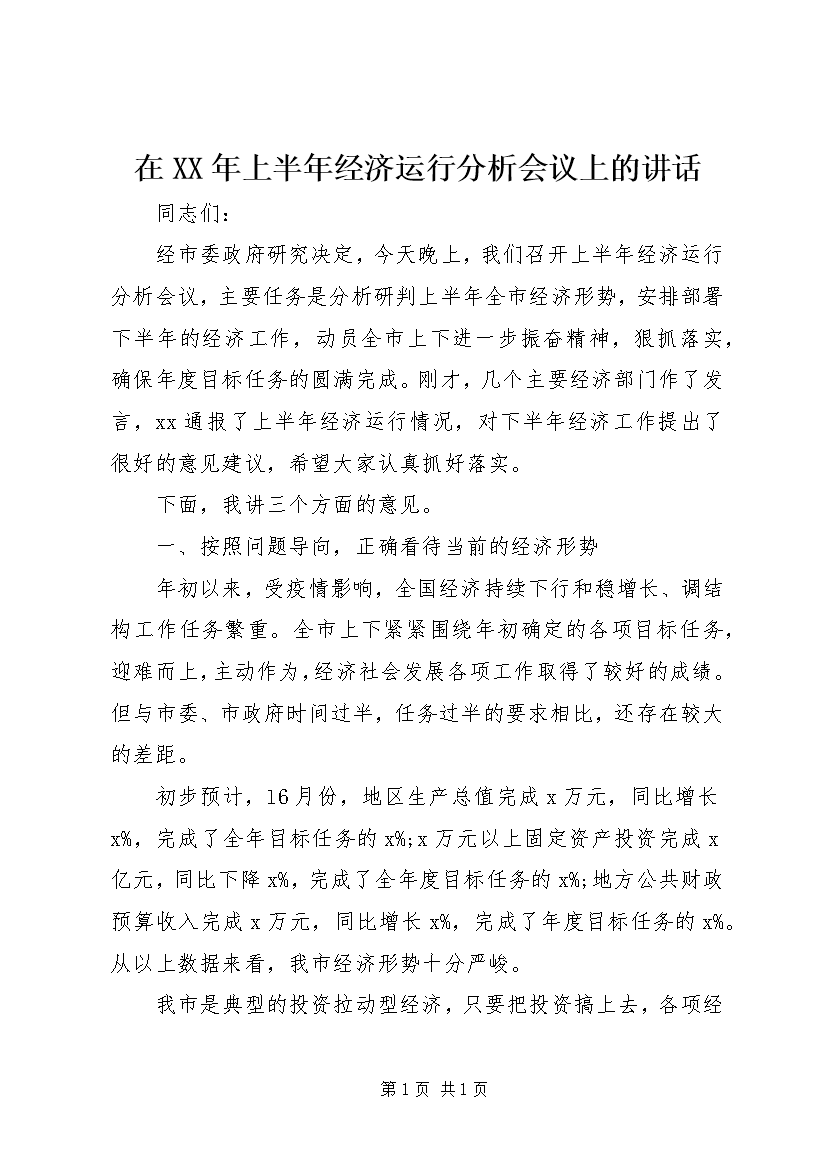 在XX年上半年经济运行分析会议上的讲话

同志们：

经市委政府研究决定，今天晚上，我们召开上半年经济运行分析会议，主要任务是分析研判上半年全市经济形势，安排部署下半年的经济工作，动员全市上下进一步振奋精神，狠抓落实，确保年度目标任务的圆满完成。刚才，几个主要经济部门作了发言，xx通报了上半年经济运行情况，对下半年经济工作提出了很好的意见建议，希望大家认真抓好落实。

下面，我讲三个方面的意见。

一、按照问题导向，正确看待当前的经济形势

年初以来，受疫情影响，全国经济持续下行和稳增长、调结构工作任务繁重。全市上下紧紧围绕年初确定的各项目标任务，迎难而上，主动作为，经济社会发展各项工作取得了较好的成绩。但与市委、市政府时间过半，任务过半的要求相比，还存在较大的差距。

初步预计，16月份，地区生产总值完成x万元，同比增长x%，完成了全年目标任务的x%;x万元以上固定资产投资完成x亿元，同比下降x%，完成了全年度目标任务的x%;地方公共财政预算收入完成x万元，同比增长x%，完成了年度目标任务的x%。从以上数据来看，我市经济形势十分严峻。

我市是典型的投资拉动型经济，只要把投资搞上去，各项经

第1页 共1页